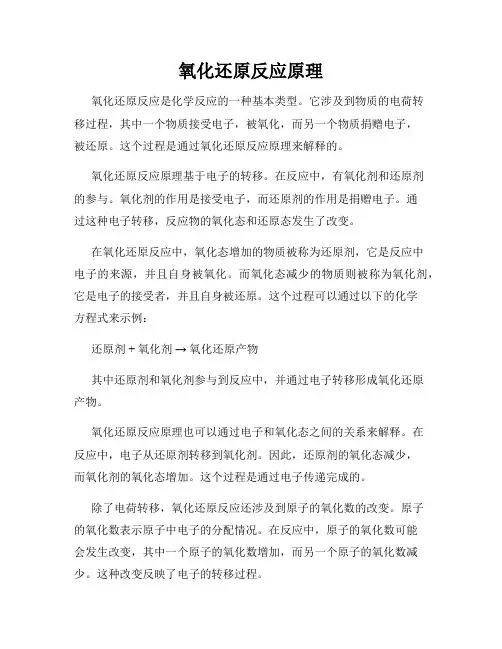 氧化还原反应原理

氧化还原反应是化学反应的一种基本类型。它涉及到物质的电荷转移过程，其中一个物质接受电子，被氧化，而另一个物质捐赠电子，被还原。这个过程是通过氧化还原反应原理来解释的。

氧化还原反应原理基于电子的转移。在反应中，有氧化剂和还原剂的参与。氧化剂的作用是接受电子，而还原剂的作用是捐赠电子。通过这种电子转移，反应物的氧化态和还原态发生了改变。

在氧化还原反应中，氧化态增加的物质被称为还原剂，它是反应中电子的来源，并且自身被氧化。而氧化态减少的物质则被称为氧化剂，它是电子的接受者，并且自身被还原。这个过程可以通过以下的化学方程式来示例：

还原剂 + 氧化剂 → 氧化还原产物

其中还原剂和氧化剂参与到反应中，并通过电子转移形成氧化还原产物。

氧化还原反应原理也可以通过电子和氧化态之间的关系来解释。在反应中，电子从还原剂转移到氧化剂。因此，还原剂的氧化态减少，而氧化剂的氧化态增加。这个过程是通过电子传递完成的。

除了电荷转移，氧化还原反应还涉及到原子的氧化数的改变。原子的氧化数表示原子中电子的分配情况。在反应中，原子的氧化数可能会发生改变，其中一个原子的氧化数增加，而另一个原子的氧化数减少。这种改变反映了电子的转移过程。